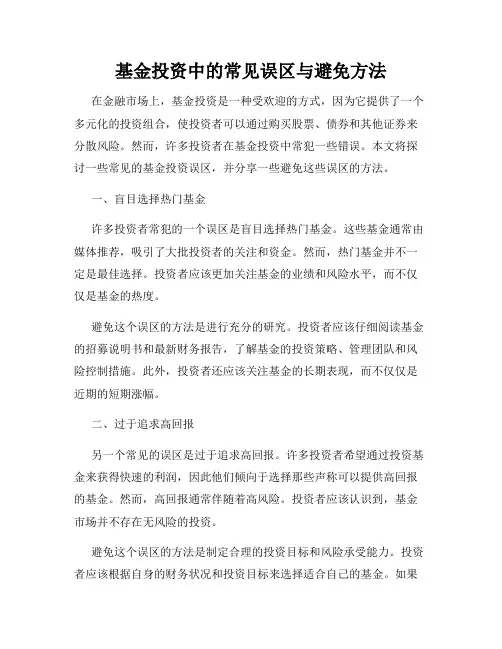 基金投资中的常见误区与避免方法

在金融市场上，基金投资是一种受欢迎的方式，因为它提供了一个多元化的投资组合，使投资者可以通过购买股票、债券和其他证券来分散风险。然而，许多投资者在基金投资中常犯一些错误。本文将探讨一些常见的基金投资误区，并分享一些避免这些误区的方法。

一、盲目选择热门基金

许多投资者常犯的一个误区是盲目选择热门基金。这些基金通常由媒体推荐，吸引了大批投资者的关注和资金。然而，热门基金并不一定是最佳选择。投资者应该更加关注基金的业绩和风险水平，而不仅仅是基金的热度。

避免这个误区的方法是进行充分的研究。投资者应该仔细阅读基金的招募说明书和最新财务报告，了解基金的投资策略、管理团队和风险控制措施。此外，投资者还应该关注基金的长期表现，而不仅仅是近期的短期涨幅。

二、过于追求高回报

另一个常见的误区是过于追求高回报。许多投资者希望通过投资基金来获得快速的利润，因此他们倾向于选择那些声称可以提供高回报的基金。然而，高回报通常伴随着高风险。投资者应该认识到，基金市场并不存在无风险的投资。

避免这个误区的方法是制定合理的投资目标和风险承受能力。投资者应该根据自身的财务状况和投资目标来选择适合自己的基金。如果